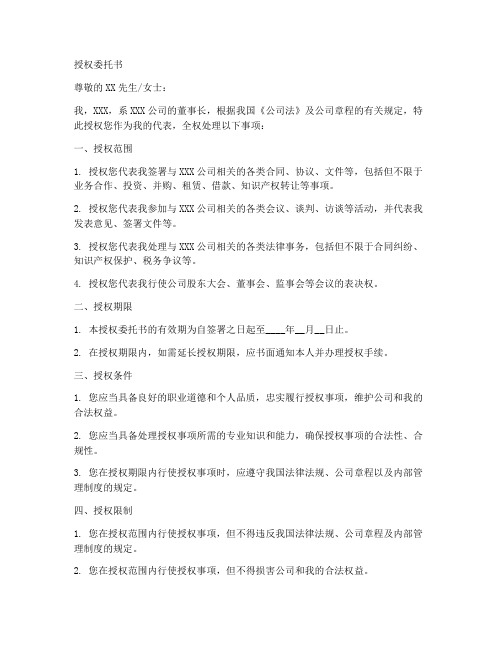 授权委托书

尊敬的XX先生/女士：

我，XXX，系XXX公司的董事长，根据我国《公司法》及公司章程的有关规定，特此授权您作为我的代表，全权处理以下事项：

一、授权范围

1. 授权您代表我签署与XXX公司相关的各类合同、协议、文件等，包括但不限于业务合作、投资、并购、租赁、借款、知识产权转让等事项。

2. 授权您代表我参加与XXX公司相关的各类会议、谈判、访谈等活动，并代表我发表意见、签署文件等。

3. 授权您代表我处理与XXX公司相关的各类法律事务，包括但不限于合同纠纷、知识产权保护、税务争议等。

4. 授权您代表我行使公司股东大会、董事会、监事会等会议的表决权。

二、授权期限

1. 本授权委托书的有效期为自签署之日起至____年__月__日止。

2. 在授权期限内，如需延长授权期限，应书面通知本人并办理授权手续。

三、授权条件

1. 您应当具备良好的职业道德和个人品质，忠实履行授权事项，维护公司和我的合法权益。

2. 您应当具备处理授权事项所需的专业知识和能力，确保授权事项的合法性、合规性。

3. 您在授权期限内行使授权事项时，应遵守我国法律法规、公司章程以及内部管理制度的规定。

四、授权限制

1. 您在授权范围内行使授权事项，但不得违反我国法律法规、公司章程及内部管理制度的规定。

2. 您在授权范围内行使授权事项，但不得损害公司和我的合法权益。